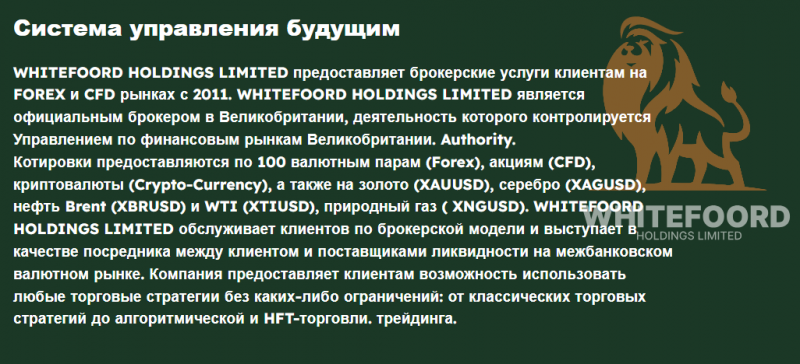 Система управления будущим

WHITEFOORD HOLDINGS LIMITED предоставляет брокерские услуги клиентам на FOREX и CFD рынках с 2011. WHITEFOORD HOLDINGS LIMITED является официальным брокером в Великобритании, деятельность которого контролируется Управлением по финансовым рынкам Великобритании. Authority.
Котировки предоставляются по 100 валютным парам (Forex), акциям (CFD), криптовалюты (Crypto-Currency), а также на золото (XAUUSD), серебро (XAGUSD), нефть Brent (XBRUSD) и WTI (XTIUSD), природный газ ( XNGUSD). WHITEFOORD HOLDINGS LIMITED обслуживает клиентов по брокерской модели и выступает в качестве посредника между клиентом и поставщиками ликвидности на межбанковском валютном рынке. Компания предоставляет клиентам возможность использовать любые торговые стратегии без каких-либо ограничений: от классических торговых стратегий до алгоритмической и HFT-торговли. трейдинга.

WHITEFOORD
HOLDINGS LIMITED